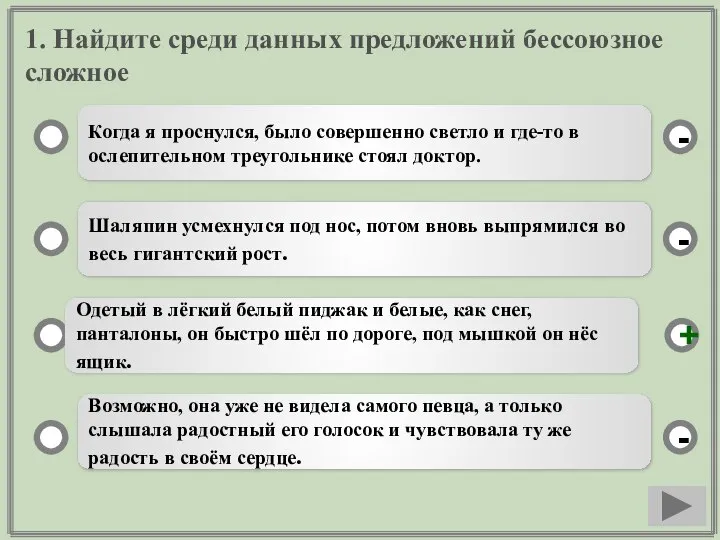 1. Найдите среди данных предложений бессоюзное сложное

Когда я проснулся, было совершенно светло и где-то в ослепительном треугольнике стоял доктор.

-

Шаляпин усмехнулся под нос, потом вновь выпрямился во весь гигантский рост.

-

Одетый в лёгкий белый пиджак и белые, как снег, панталоны, он быстро шёл по дороге, под мышкой он нёс ящик.

+

Возможно, она уже не видела самого певца, а только слышала радостный его голосок и чувствовала ту же радость в своём сердце.

-